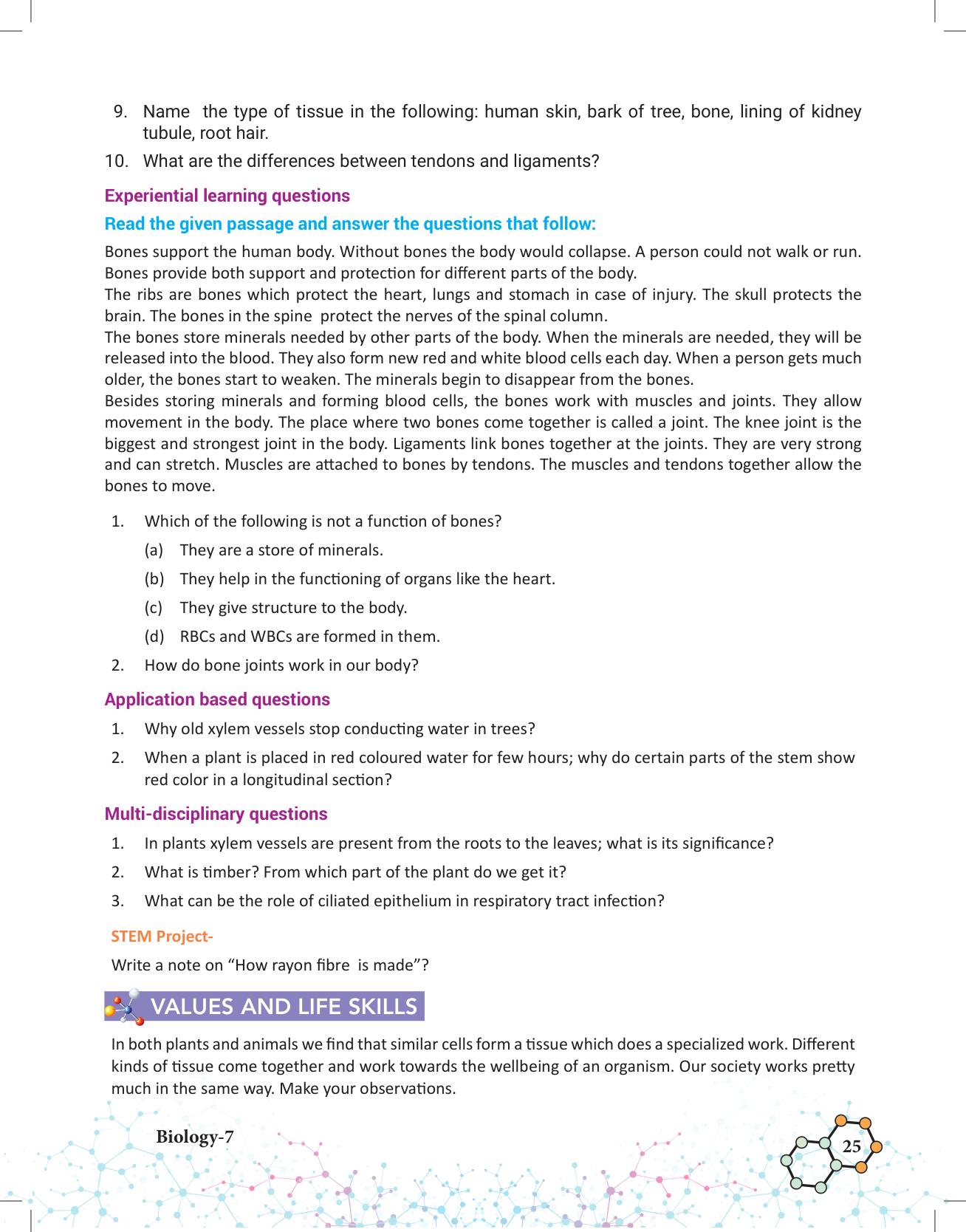 9. Name the type of tissue in the following: human skin, bark of tree, bone, lining of kidney tubule, root hair.

10. What are the differences between tendons and ligaments?

Experiential learning questions

Read the given passage and answer the questions that follow:

Bones support the human body. Without bones the body would collapse. A person could not walk or run. Bones provide both support and protection for different parts of the body.
The ribs are bones which protect the heart, lungs and stomach in case of injury. The skull protects the brain. The bones in the spine protect the nerves of the spinal column.
The bones store minerals needed by other parts of the body. When the minerals are needed, they will be released into the blood. They also form new red and white blood cells each day. When a person gets much older, the bones start to weaken. The minerals begin to disappear from the bones.
Besides storing minerals and forming blood cells, the bones work with muscles and joints. They allow movement in the body. The place where two bones come together is called a joint. The knee joint is the biggest and strongest joint in the body. Ligaments link bones together at the joints. They are very strong and can stretch. Muscles are attached to bones by tendons. The muscles and tendons together allow the bones to move.

1. Which of the following is not a function of bones?

(a) They are a store of minerals.

(b) They help in the functioning of organs like the heart.

(c) They give structure to the body.

(d) RBCs and WBCs are formed in them.

2. How do bone joints work in our body?

Application based questions

1. Why old xylem vessels stop conducting water in trees?

2. When a plant is placed in red coloured water for few hours; why do certain parts of the stem show red color in a longitudinal section?

Multi-disciplinary questions

1. In plants xylem vessels are present from the roots to the leaves; what is its significance?

2. What is timber? From which part of the plant do we get it?

3. What can be the role of ciliated epithelium in respiratory tract infection?

STEM Project-

Write a note on “How rayon fibre is made”?

VALUES AND LIFE SKILLS

In both plants and animals we find that similar cells form a tissue which does a specialized work. Different kinds of tissue come together and work towards the wellbeing of an organism. Our society works pretty much in the same way. Make your observations.

Biology-7

25